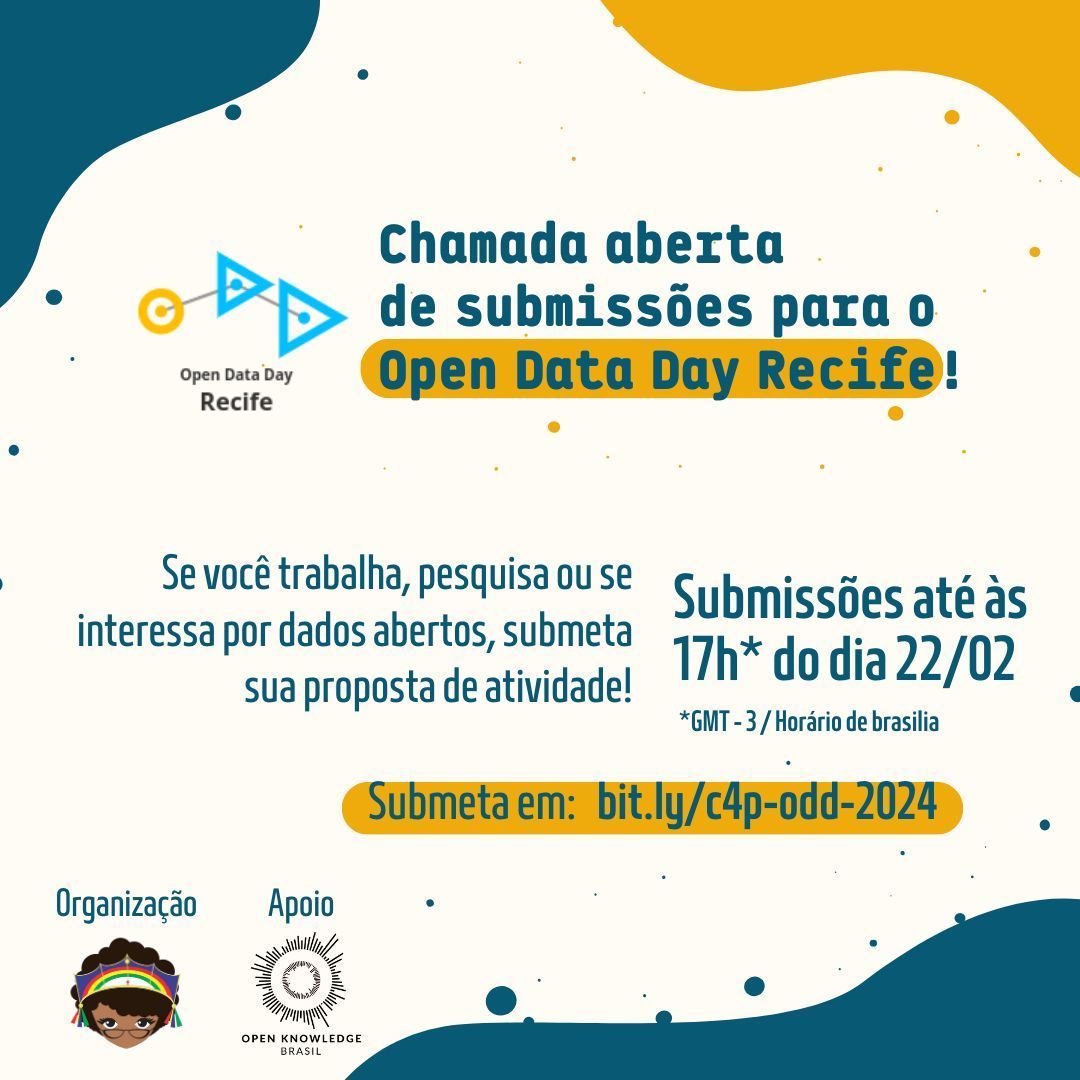 Open Data Day
Recife

Chamada aberta de submissões para o Open Data Day Recife!

Se você trabalha, pesquisa ou se interessa por dados abertos, submeta sua proposta de atividade!

Submissões até às 17h* do dia 22/02

*GMT - 3 / Horário de brasilia

Submeta em: bit.ly/c4p-odd-2024

Organização

Apoio

OPEN KNOWLEDGE
BRASIL